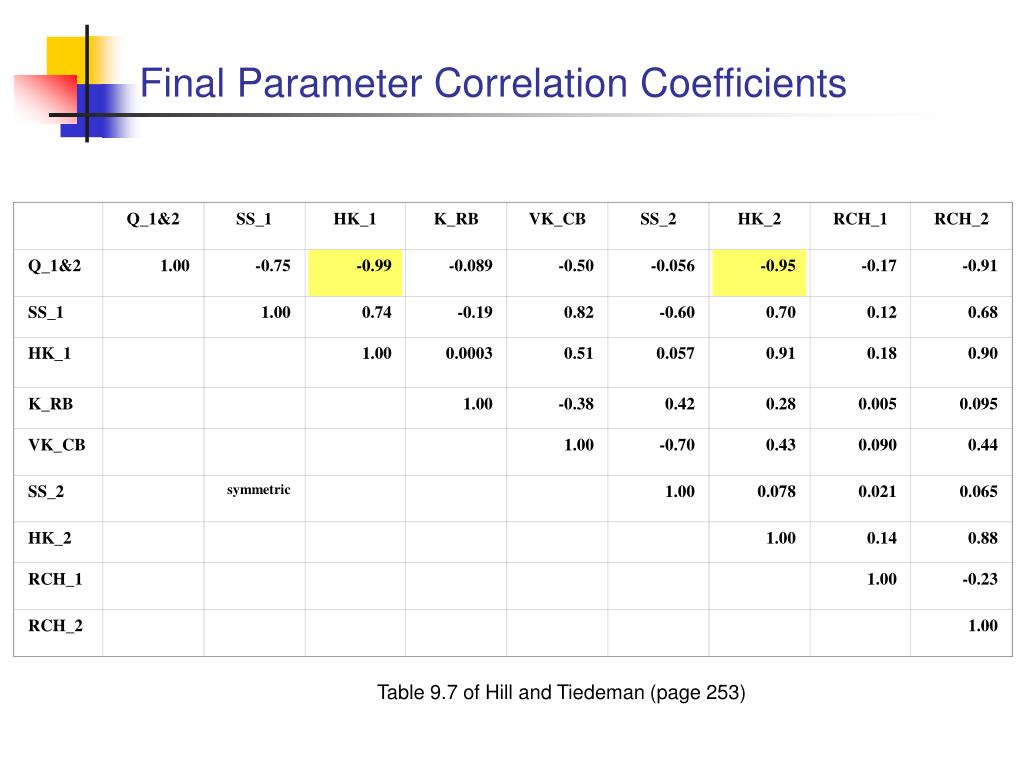 Final Parameter Correlation Coefficients

| | Q_1&2 | SS_1 | HK_1 | K_RB | VK_CB | SS_2 | HK_2 | RCH_1 | RCH_2 |
|---|---|---|---|---|---|---|---|---|---|
| Q_1&2 | 1.00 | -0.75 | -0.99 | -0.089 | -0.50 | -0.056 | -0.95 | -0.17 | -0.91 |
| SS_1 | | 1.00 | 0.74 | -0.19 | 0.82 | -0.60 | 0.70 | 0.12 | 0.68 |
| HK_1 | | | 1.00 | 0.0003 | 0.51 | 0.057 | 0.91 | 0.18 | 0.90 |
| K_RB | | | | 1.00 | -0.38 | 0.42 | 0.28 | 0.005 | 0.095 |
| VK_CB | | | | | 1.00 | -0.70 | 0.43 | 0.090 | 0.44 |
| SS_2 | | symmetric | | | | 1.00 | 0.078 | 0.021 | 0.065 |
| HK_2 | | | | | | | 1.00 | 0.14 | 0.88 |
| RCH_1 | | | | | | | | 1.00 | -0.23 |
| RCH_2 | | | | | | | | | 1.00 |

Table 9.7 of Hill and Tiedeman (page 253)